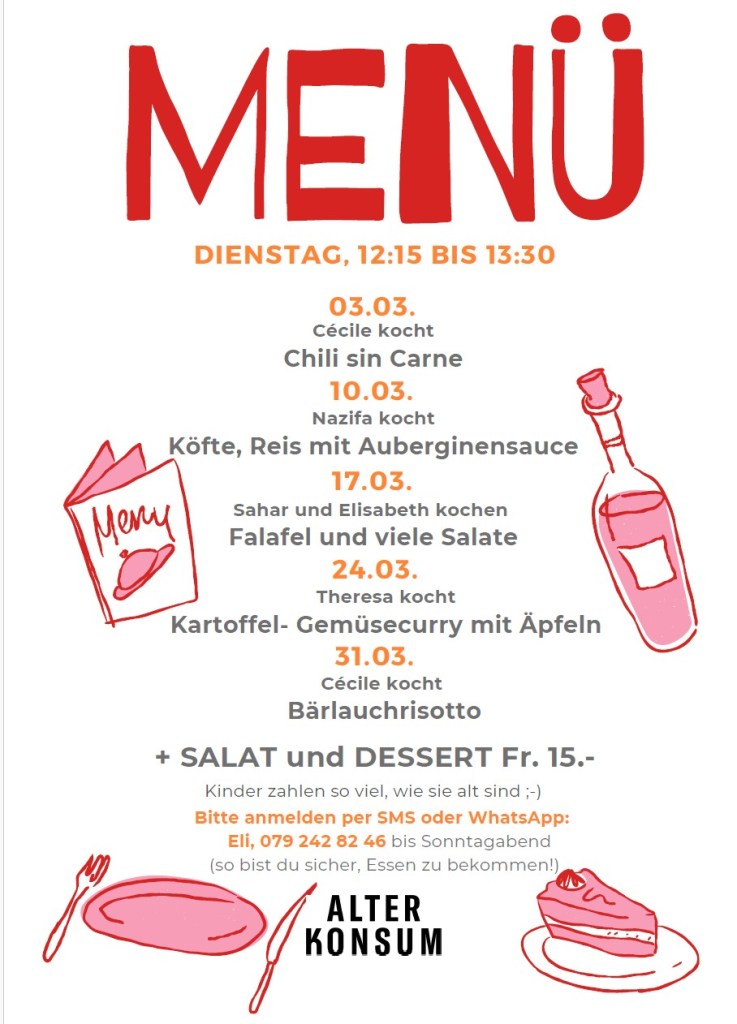 MENÜ

DIENSTAG, 12:15 BIS 13:30

03.03.
Cécile kocht
Chili sin Carne

10.03.
Nazifa kocht
Köfte, Reis mit Auberginensauce

17.03.
Sahar und Elisabeth kochen
Falafel und viele Salate

24.03.
Theresa kocht
Kartoffel- Gemüsecurry mit Äpfeln

31.03.
Cécile kocht
Bärlauchrisotto

Menu

+ SALAT und DESSERT Fr. 15.-

Kinder zahlen so viel, wie sie alt sind ;-)

Bitte anmelden per SMS oder WhatsApp:
Eli, 079 242 82 46 bis Sonntagabend
(so bist du sicher, Essen zu bekommen!)

ALTER
KONSUM